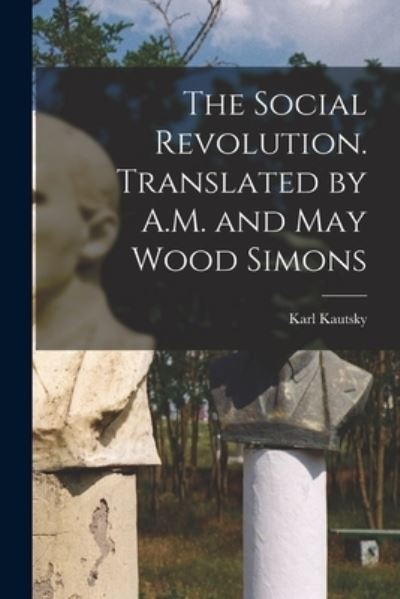 The Social Revolution. Translated by A.M. and May Wood Simons

Karl Kautsky